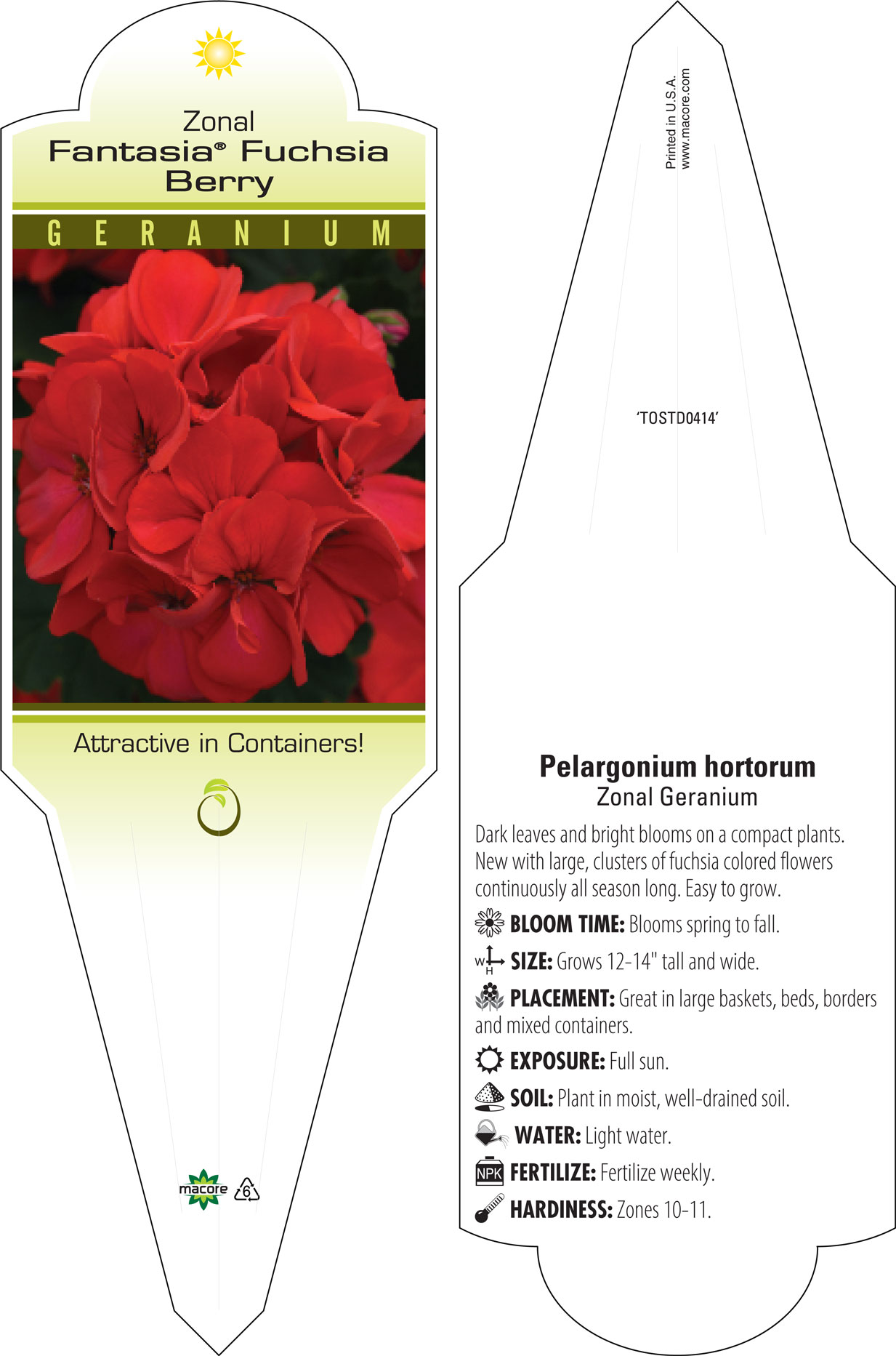 Zonal
Fantasia® Fuchsia Berry

GERANIUM

Attractive in Containers!

macore 6

Printed in U.S.A.
www.macore.com

'TOSTD0414'

Pelargonium hortorum
Zonal Geranium

Dark leaves and bright blooms on a compact plants. New with large, clusters of fuchsia colored flowers continuously all season long. Easy to grow.

BLOOM TIME: Blooms spring to fall.

W H SIZE: Grows 12-14" tall and wide.

PLACEMENT: Great in large baskets, beds, borders and mixed containers.

EXPOSURE: Full sun.

SOIL: Plant in moist, well-drained soil.

WATER: Light water.

NPK FERTILIZE: Fertilize weekly.

HARDINESS: Zones 10-11.